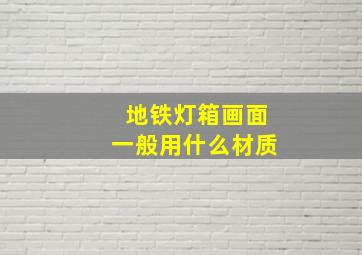 地铁灯箱画面
一般用什么材质